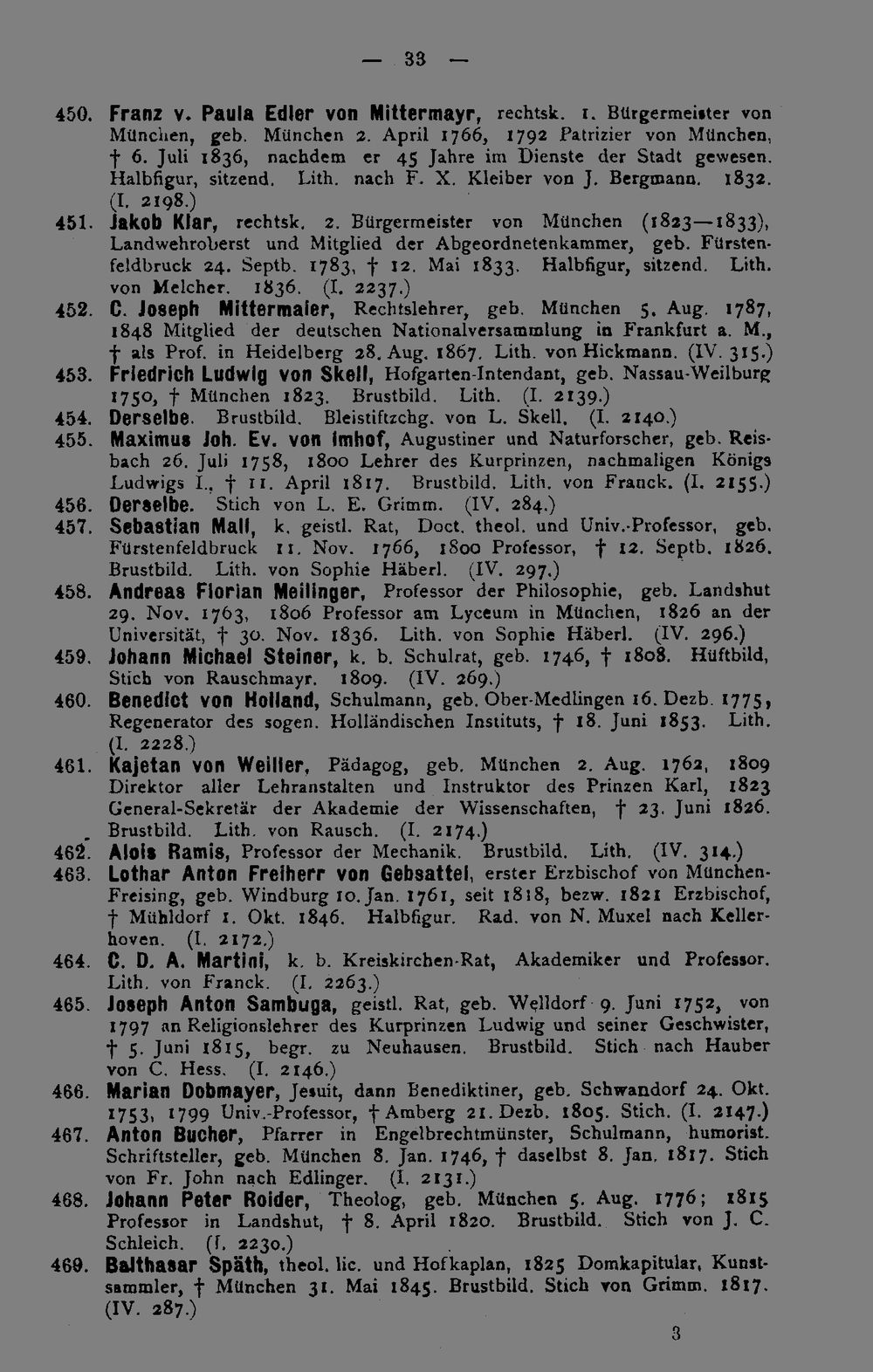 — 33 —

450. Franz v. Paula Edler von Mittermayr, rechtsk. 1. Bürgermeister von München, geb. München 2. April 1766, 1792 Patrizier von München, † 6. Juli 1836, nachdem er 45 Jahre im Dienste der Stadt gewesen. Halbfigur, sitzend. Lith. nach F. X. Kleiber von J. Bergmann. 1832. (I. 2198.)

451. Jakob Klar, rechtsk. 2. Bürgermeister von München (1823—1833), Landwehroberst und Mitglied der Abgeordnetenkammer, geb. Fürstenfeldbruck 24. Septb. 1783, † 12. Mai 1833. Halbfigur, sitzend. Lith. von Melcher. 1836. (I. 2237.)

452. C. Joseph Mittermaier, Rechtslehrer, geb. München 5. Aug. 1787, 1848 Mitglied der deutschen Nationalversammlung in Frankfurt a. M., † als Prof. in Heidelberg 28. Aug. 1867. Lith. von Hickmann. (IV. 315.)

453. Friedrich Ludwig von Skell, Hofgarten-Intendant, geb. Nassau-Weilburg 1750, † München 1823. Brustbild. Lith. (I. 2139.)

454. Derselbe. Brustbild. Bleistiftzchg. von L. Skell. (I. 2140.)

455. Maximus Joh. Ev. von Imhof, Augustiner und Naturforscher, geb. Reisbach 26. Juli 1758, 1800 Lehrer des Kurprinzen, nachmaligen Königs Ludwigs I., † 11. April 1817. Brustbild. Lith. von Franck. (I. 2155.)

456. Derselbe. Stich von L. E. Grimm. (IV. 284.)

457. Sebastian Mall, k. geistl. Rat, Doct. theol. und Univ.-Professor, geb. Fürstenfeldbruck 11. Nov. 1766, 1800 Professor, † 12. Septb. 1826. Brustbild. Lith. von Sophie Häberl. (IV. 297.)

458. Andreas Florian Meilinger, Professor der Philosophie, geb. Landshut 29. Nov. 1763, 1806 Professor am Lyceum in München, 1826 an der Universität, † 30. Nov. 1836. Lith. von Sophie Häberl. (IV. 296.)

459. Johann Michael Steiner, k. b. Schulrat, geb. 1746, † 1808. Hüftbild, Stich von Rauschmayr. 1809. (IV. 269.)

460. Benedict von Holland, Schulmann, geb. Ober-Medlingen 16. Dezb. 1775, Regenerator des sogen. Holländischen Instituts, † 18. Juni 1853. Lith. (I. 2228.)

461. Kajetan von Weiller, Pädagog, geb. München 2. Aug. 1762, 1809 Direktor aller Lehranstalten und Instruktor des Prinzen Karl, 1823 General-Sekretär der Akademie der Wissenschaften, † 23. Juni 1826. Brustbild. Lith. von Rausch. (I. 2174.)

462. Alois Ramis, Professor der Mechanik. Brustbild. Lith. (IV. 314.)

463. Lothar Anton Freiherr von Gebsattel, erster Erzbischof von München-Freising, geb. Windburg 10. Jan. 1761, seit 1818, bezw. 1821 Erzbischof, † Mühldorf 1. Okt. 1846. Halbfigur. Rad. von N. Muxel nach Kellerhoven. (I. 2172.)

464. C. D. A. Martini, k. b. Kreiskirchen-Rat, Akademiker und Professor. Lith. von Franck. (I. 2263.)

465. Joseph Anton Sambuga, geistl. Rat, geb. Welldorf 9. Juni 1752, von 1797 an Religionslehrer des Kurprinzen Ludwig und seiner Geschwister, † 5. Juni 1815, begr. zu Neuhausen. Brustbild. Stich nach Hauber von C. Hess. (I. 2146.)

466. Marian Dobmayer, Jesuit, dann Benediktiner, geb. Schwandorf 24. Okt. 1753, 1799 Univ.-Professor, † Amberg 21. Dezb. 1805. Stich. (I. 2147.)

467. Anton Bucher, Pfarrer in Engelbrechtmünster, Schulmann, humorist. Schriftsteller, geb. München 8. Jan. 1746, † daselbst 8. Jan. 1817. Stich von Fr. John nach Edlinger. (I. 2131.)

468. Johann Peter Roider, Theolog, geb. München 5. Aug. 1776; 1815 Professor in Landshut, † 8. April 1820. Brustbild. Stich von J. C. Schleich. (I. 2230.)

469. Balthasar Späth, theol. lic. und Hofkaplan, 1825 Domkapitular, Kunstsammler, † München 31. Mai 1845. Brustbild. Stich von Grimm. 1817. (IV. 287.)

3